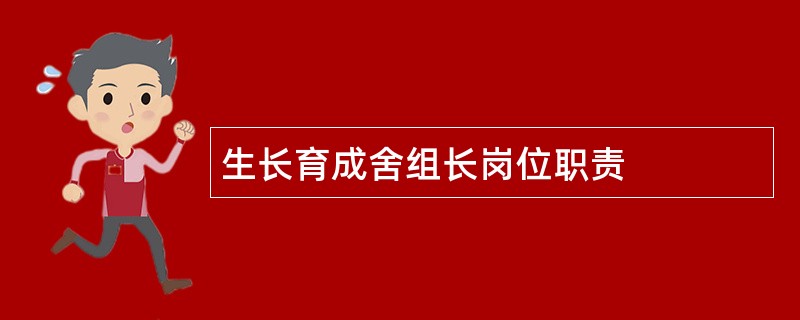 生长育成舍组长岗位职责